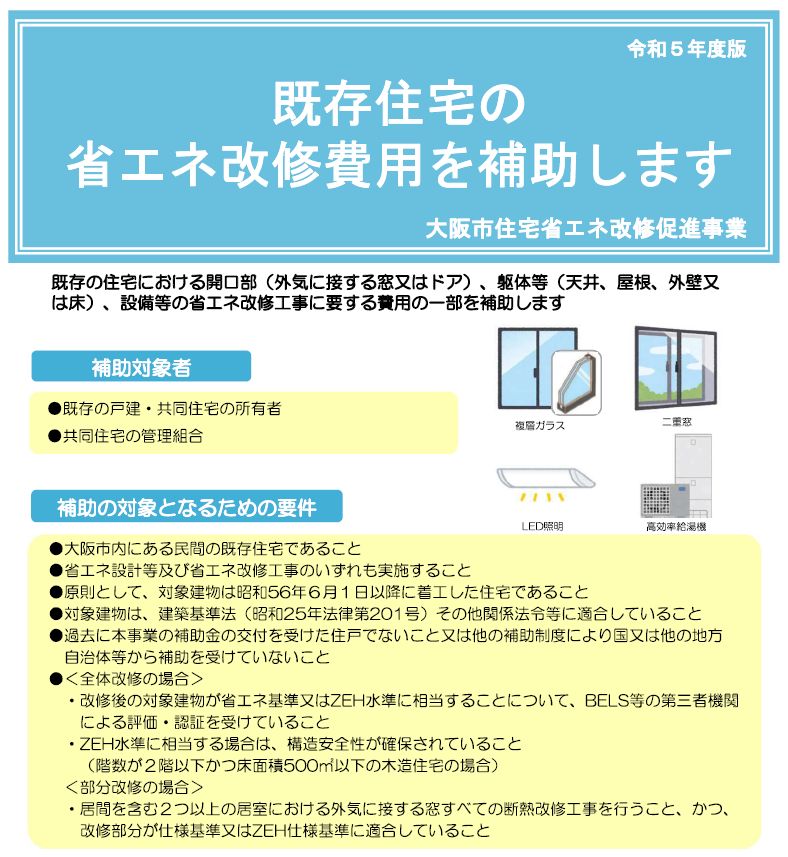 令和５年度版

既存住宅の
省エネ改修費用を補助します

大阪市住宅省エネ改修促進事業

既存の住宅における開口部（外気に接する窓又はドア）、躯体等（天井、屋根、外壁又は床）、設備等の省エネ改修工事に要する費用の一部を補助します

補助対象者

●既存の戸建・共同住宅の所有者
●共同住宅の管理組合

複層ガラス
二重窓
LED照明
高効率給湯機

補助の対象となるための要件

●大阪市内にある民間の既存住宅であること
●省エネ設計等及び省エネ改修工事のいずれも実施すること
●原則として、対象建物は昭和56年6月1日以降に着工した住宅であること
●対象建物は、建築基準法（昭和25年法律第201号）その他関係法令等に適合していること
●過去に本事業の補助金の交付を受けた住戸でないこと又は他の補助制度により国又は他の地方自治体等から補助を受けていないこと
●＜全体改修の場合＞
・改修後の対象建物が省エネ基準又はZEH水準に相当することについて、BELS等の第三者機関による評価・認証を受けていること
・ZEH水準に相当する場合は、構造安全性が確保されていること
（階数が２階以下かつ床面積500㎡以下の木造住宅の場合）
＜部分改修の場合＞
・居間を含む２つ以上の居室における外気に接する窓すべての断熱改修工事を行うこと、かつ、改修部分が仕様基準又はZEH仕様基準に適合していること